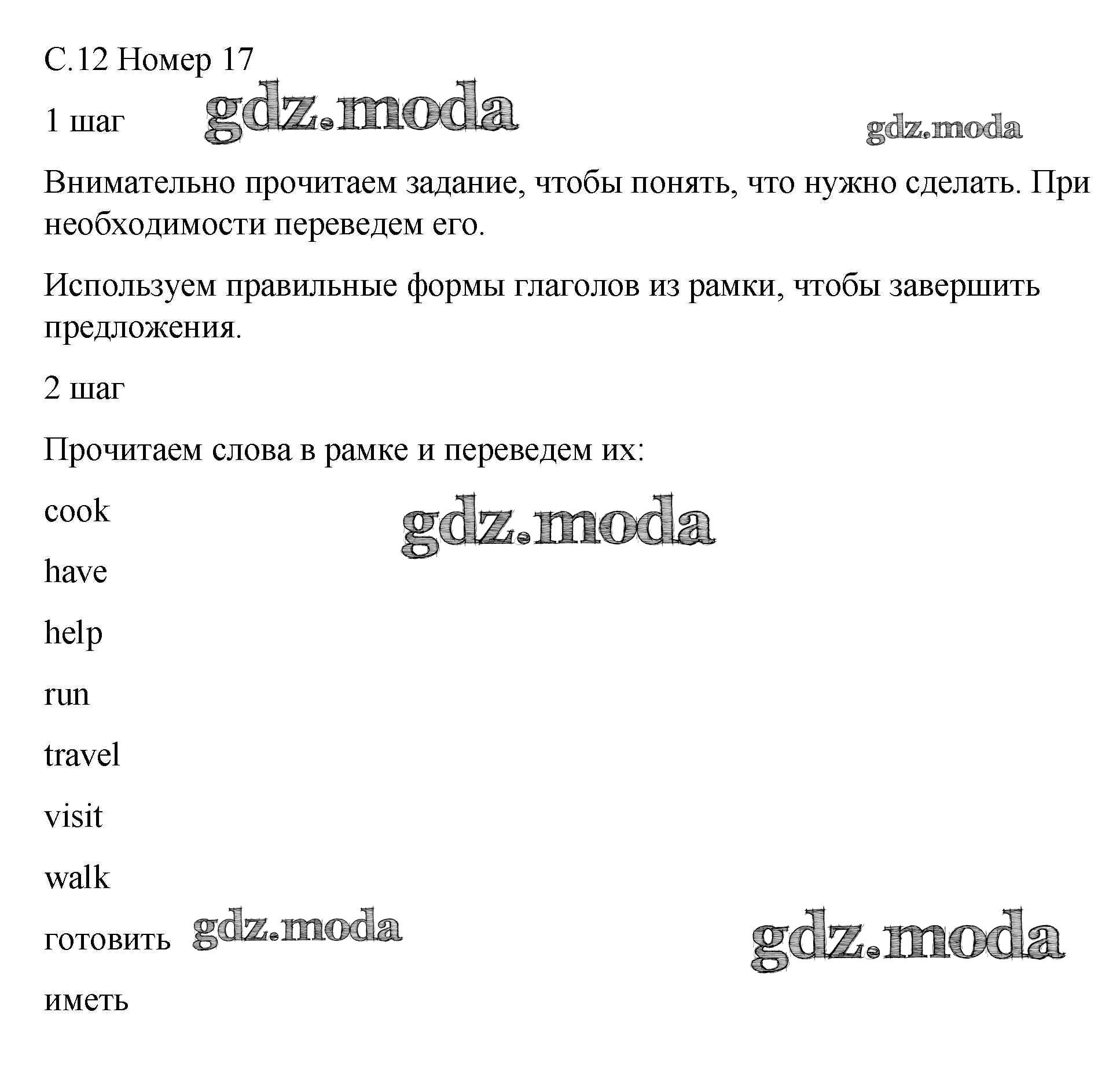 С.12 Номер 17

1 шаг gdz.moda gdz.moda

Внимательно прочитаем задание, чтобы понять, что нужно сделать. При необходимости переведем его.

Используем правильные формы глаголов из рамки, чтобы завершить предложения.

2 шаг

Прочитаем слова в рамке и переведем их:

cook gdz.moda

have

help

run

travel

visit

walk

готовить gdz.moda gdz.moda

иметь